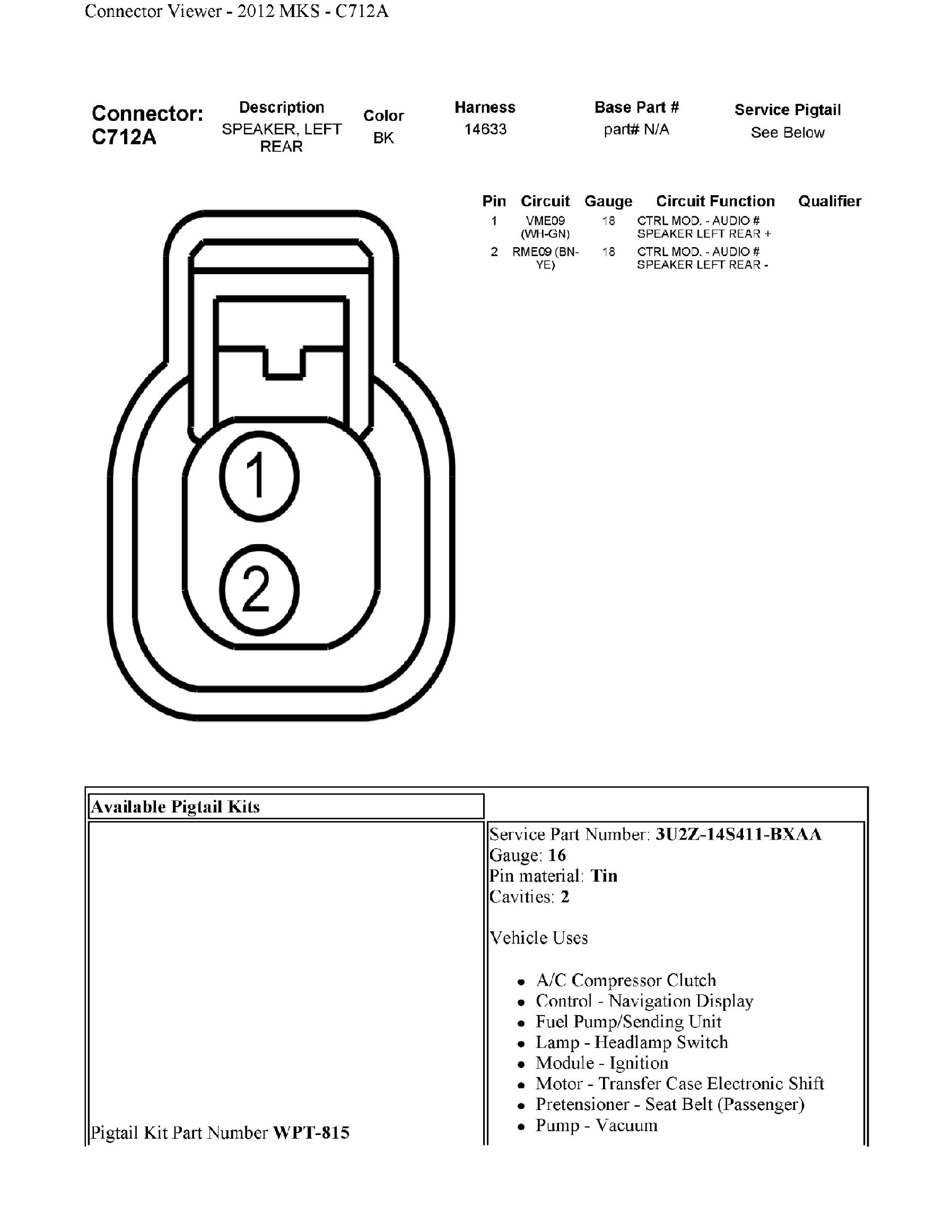 Connector Viewer - 2012 MKS - C712A

Connector:
C712A

Description
SPEAKER, LEFT REAR

Color
BK

Harness
14633

Base Part #
part# N/A

Service Pigtail
See Below

| Pin | Circuit | Gauge | Circuit Function | Qualifier |
|---|---|---|---|---|
| 1 | VME09 (WH-GN) | 18 | CTRL MOD. - AUDIO # SPEAKER LEFT REAR + | |
| 2 | RME09 (BN-YE) | 18 | CTRL MOD. - AUDIO # SPEAKER LEFT REAR - | |

1
2

Available Pigtail Kits

Pigtail Kit Part Number WPT-815

Service Part Number: 3U2Z-14S411-BXAA
Gauge: 16
Pin material: Tin
Cavities: 2

Vehicle Uses

• A/C Compressor Clutch
• Control - Navigation Display
• Fuel Pump/Sending Unit
• Lamp - Headlamp Switch
• Module - Ignition
• Motor - Transfer Case Electronic Shift
• Pretensioner - Seat Belt (Passenger)
• Pump - Vacuum